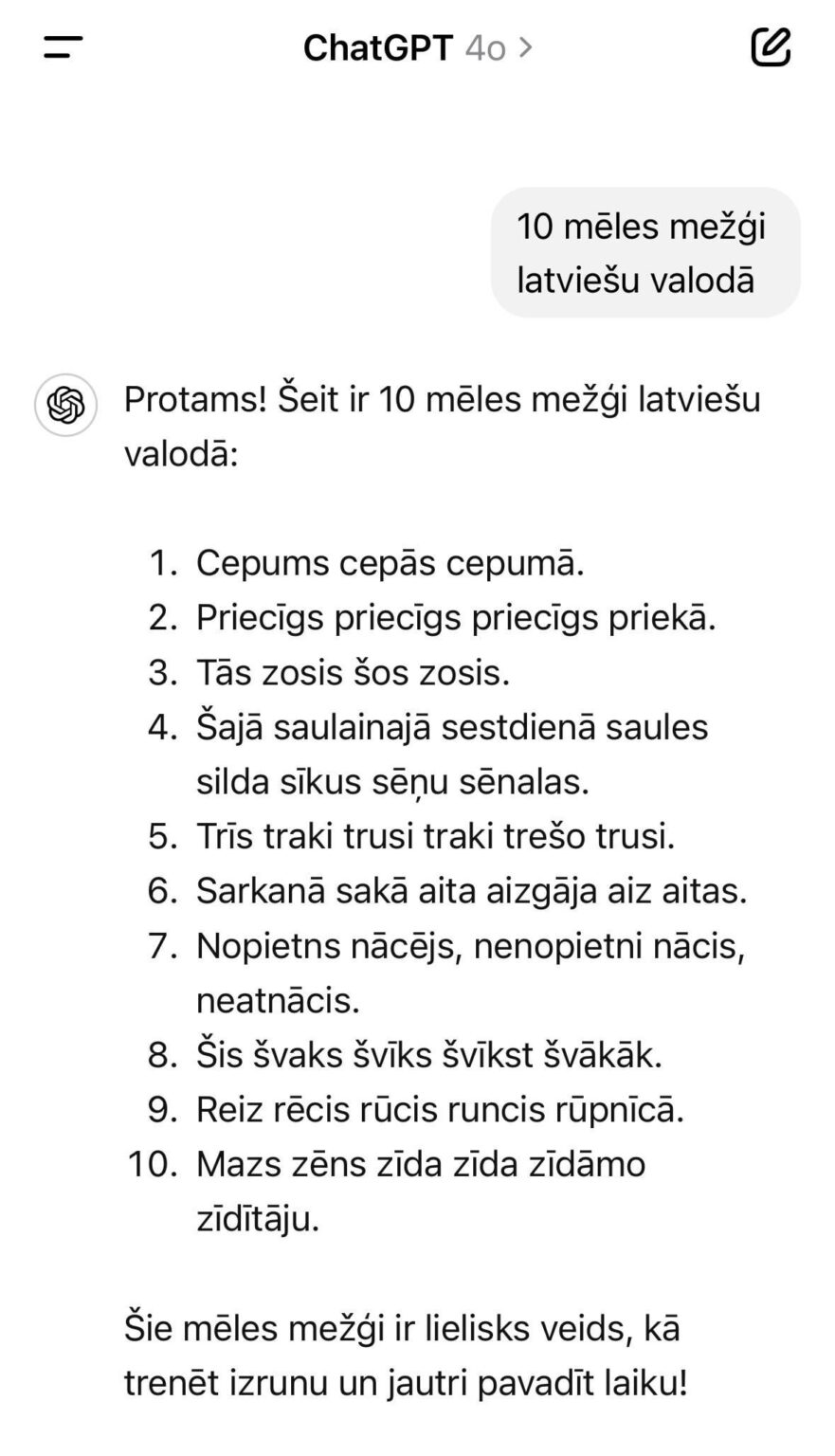 ChatGPT 4o >

10 mēles mežģi latviešu valodā

Protams! Šeit ir 10 mēles mežģi latviešu valodā:

1. Cepums cepās cepumā.
2. Priecīgs priecīgs priecīgs priekā.
3. Tās zosis šos zosis.
4. Šajā saulainajā sestdienā saules silda sīkus sēņu sēnalas.
5. Trīs traki trusi traki trešo trusi.
6. Sarkanā sakā aita aizgāja aiz aitas.
7. Nopietns nācējs, nenopietni nācis, neatnācis.
8. Šis švaks švīks švīkst švākāk.
9. Reiz rēcis rūcis runcis rūpnīcā.
10. Mazs zēns zīda zīda zīdāmo zīdītāju.

Šie mēles mežģi ir lielisks veids, kā trenēt izrunu un jautri pavadīt laiku!